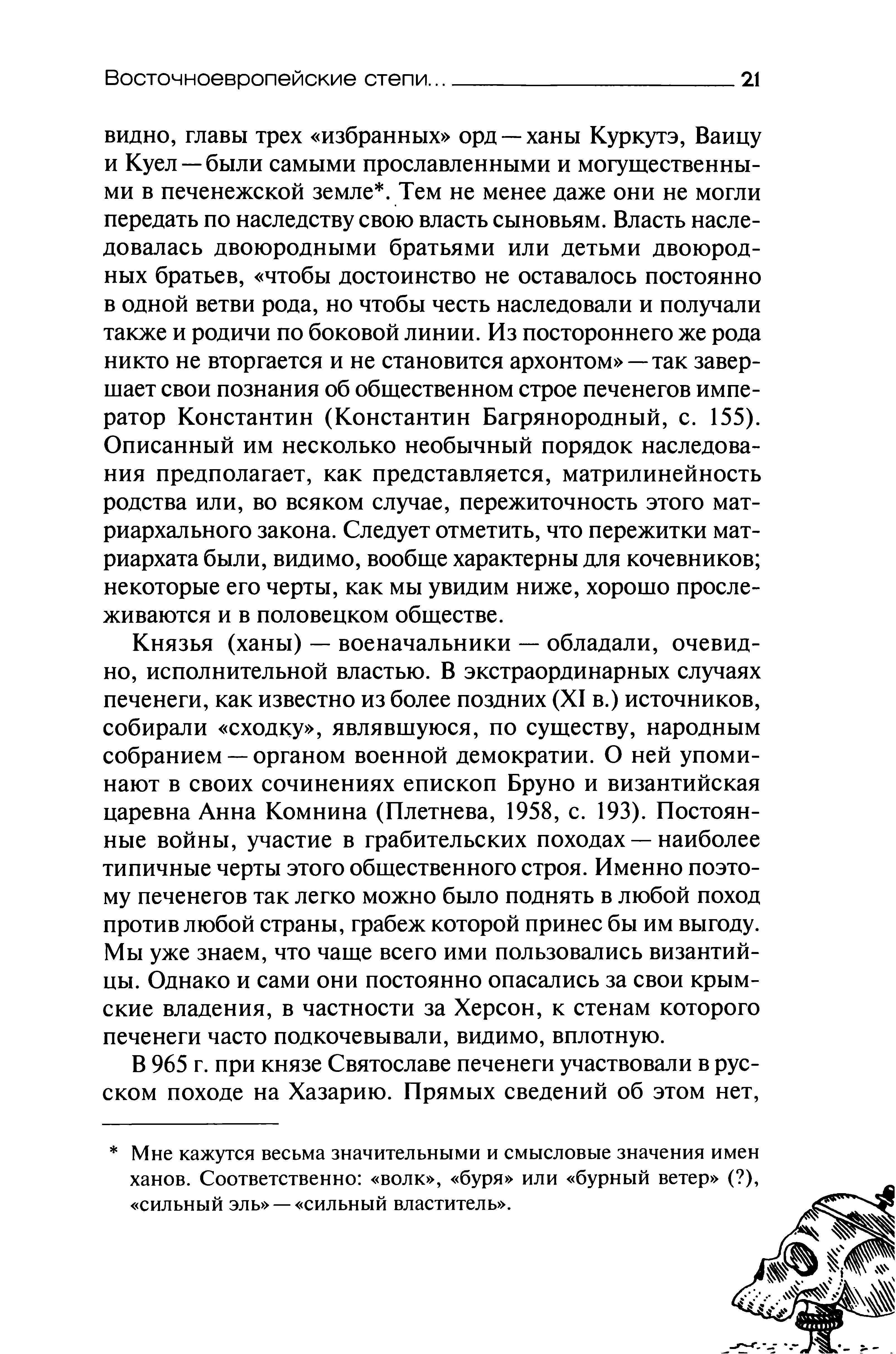 Восточноевропейские степи... 21

видно, главы трех «избранных» орд — ханы Куркутэ, Ваицу и Куел — были самыми прославленными и могущественными в печенежской земле*. Тем не менее даже они не могли передать по наследству свою власть сыновьям. Власть наследовалась двоюродными братьями или детьми двоюродных братьев, «чтобы достоинство не оставалось постоянно в одной ветви рода, но чтобы честь наследовали и получали также и родичи по боковой линии. Из постороннего же рода никто не вторгается и не становится архонтом» — так завершает свои познания об общественном строе печенегов император Константин (Константин Багрянородный, с. 155). Описанный им несколько необычный порядок наследования предполагает, как представляется, матрилинейность родства или, во всяком случае, пережиточность этого матриархального закона. Следует отметить, что пережитки матриархата были, видимо, вообще характерны для кочевников; некоторые его черты, как мы увидим ниже, хорошо прослеживаются и в половецком обществе.

Князья (ханы) — военачальники — обладали, очевидно, исполнительной властью. В экстраординарных случаях печенеги, как известно из более поздних (XI в.) источников, собирали «сходку», являвшуюся, по существу, народным собранием — органом военной демократии. О ней упоминают в своих сочинениях епископ Бруно и византийская царевна Анна Комнина (Плетнева, 1958, с. 193). Постоянные войны, участие в грабительских походах — наиболее типичные черты этого общественного строя. Именно поэтому печенегов так легко можно было поднять в любой поход против любой страны, грабеж которой принес бы им выгоду. Мы уже знаем, что чаще всего ими пользовались византийцы. Однако и сами они постоянно опасались за свои крымские владения, в частности за Херсон, к стенам которого печенеги часто подкочевывали, видимо, вплотную.

В 965 г. при князе Святославе печенеги участвовали в русском походе на Хазарию. Прямых сведений об этом нет,

* Мне кажутся весьма значительными и смысловые значения имен ханов. Соответственно: «волк», «буря» или «бурный ветер» (?), «сильный эль» — «сильный властитель».